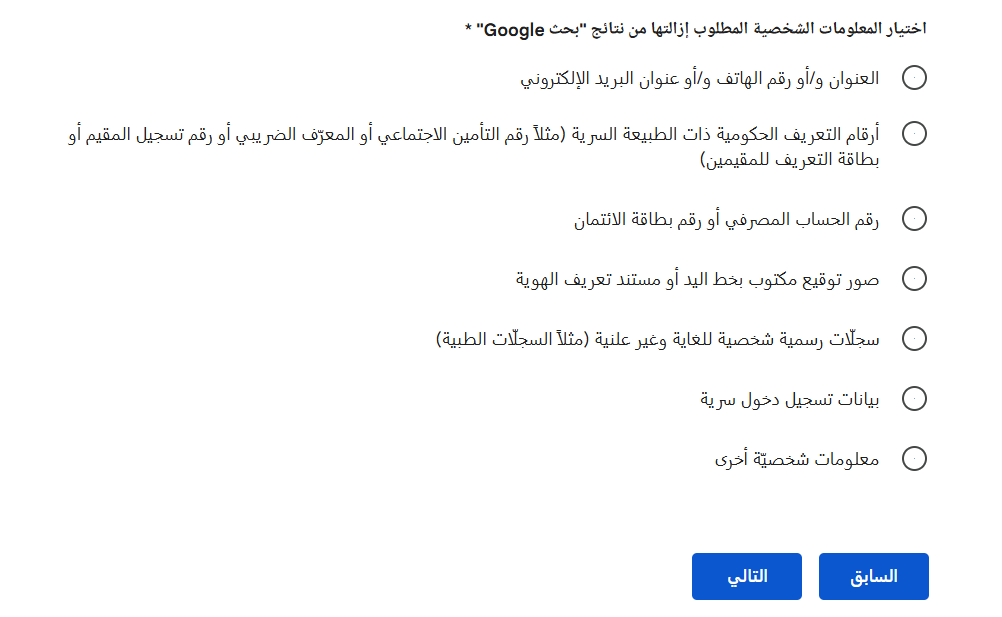 اختيار المعلومات الشخصية المطلوب إزالتها من نتائج "بحث Google" *

العنوان و/أو رقم الهاتف و/أو عنوان البريد الإلكتروني

أرقام التعريف الحكومية ذات الطبيعة السرية (مثلاً رقم التأمين الاجتماعي أو المعرّف الضريبي أو رقم تسجيل المقيم أو بطاقة التعريف للمقيمين)

رقم الحساب المصرفي أو رقم بطاقة الائتمان

صور توقيع مكتوب بخط اليد أو مستند تعريف الهوية

سجلّات رسمية شخصية للغاية وغير علنية (مثلاً السجلّات الطبية)

بيانات تسجيل دخول سرية

معلومات شخصيّة أخرى

السابق

التالي